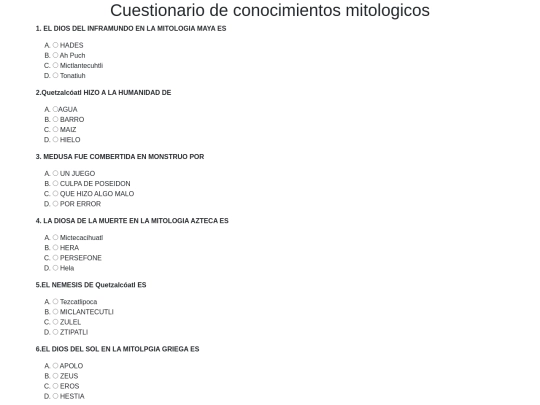 Cuestionario de conocimientos mitologicos

1. EL DIOS DEL INFRAMUNDO EN LA MITOLOGIA MAYA ES

A. HADES
B. Ah Puch
C. Mictlantecuhtli
D. Tonatiuh

2.Quetzalcóatl HIZO A LA HUMANIDAD DE

A. AGUA
B. BARRO
C. MAIZ
D. HIELO

3. MEDUSA FUE COMBERTIDA EN MONSTRUO POR

A. UN JUEGO
B. CULPA DE POSEIDON
C. QUE HIZO ALGO MALO
D. POR ERROR

4. LA DIOSA DE LA MUERTE EN LA MITOLOGIA AZTECA ES

A. Mictecacihuatl
B. HERA
C. PERSEFONE
D. Hela

5.EL NEMESIS DE Quetzalcóatl ES

A. Tezcatlipoca
B. MICLANTECUTLI
C. ZULEL
D. ZTIPATLI

6.EL DIOS DEL SOL EN LA MITOLPGIA GRIEGA ES

A. APOLO
B. ZEUS
C. EROS
D. HESTIA